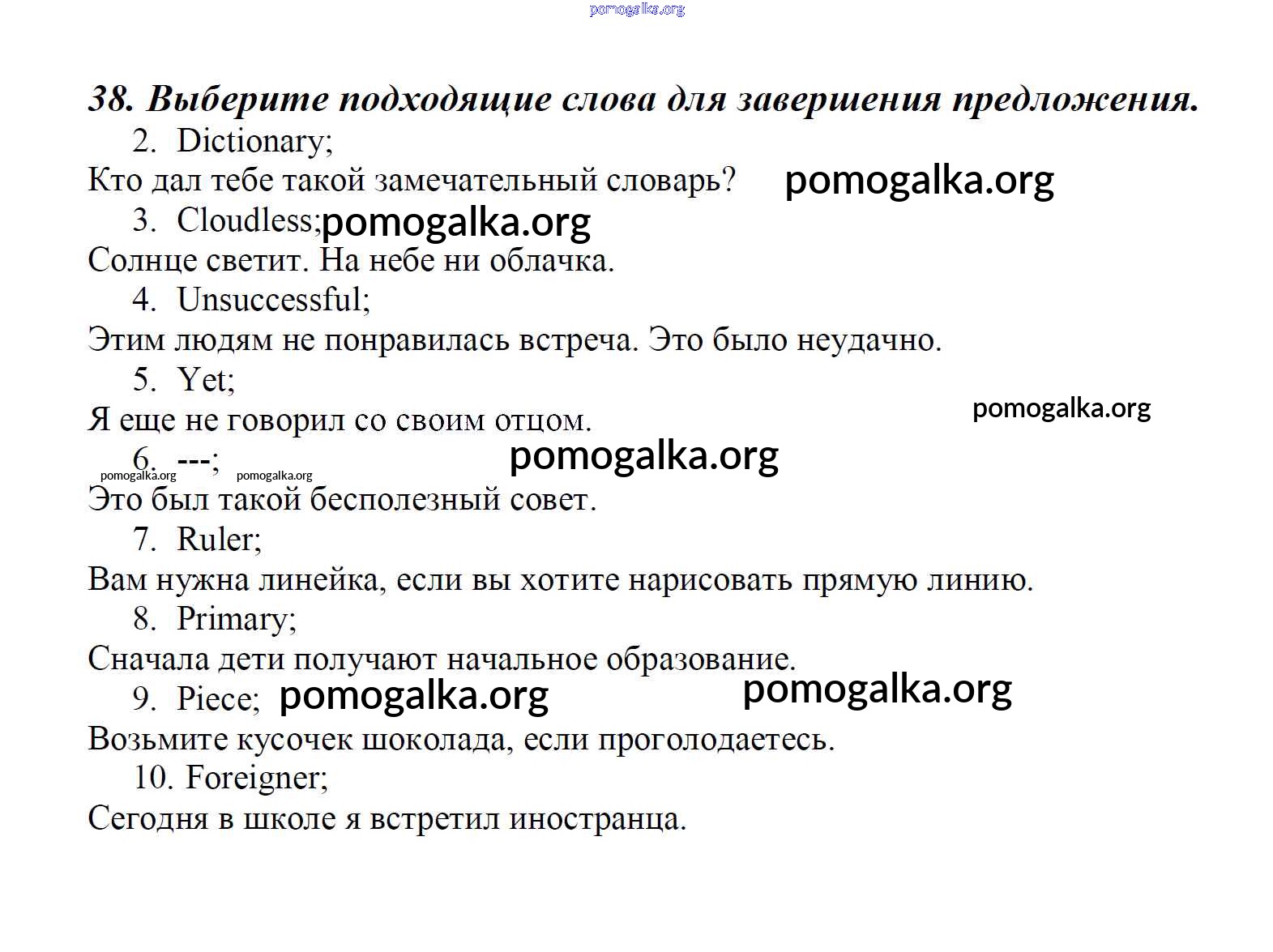 38. Выберите подходящие слова для завершения предложения.

2. Dictionary;

Кто дал тебе такой замечательный словарь?

3. Cloudless;

Солнце светит. На небе ни облачка.

4. Unsuccessful;

Этим людям не понравилась встреча. Это было неудачно.

5. Yet;

Я еще не говорил со своим отцом.

6. ---;

Это был такой бесполезный совет.

7. Ruler;

Вам нужна линейка, если вы хотите нарисовать прямую линию.

8. Primary;

Сначала дети получают начальное образование.

9. Piece;

Возьмите кусочек шоколада, если проголодаетесь.

10. Foreigner;

Сегодня в школе я встретил иностранца.

pomogalka.org